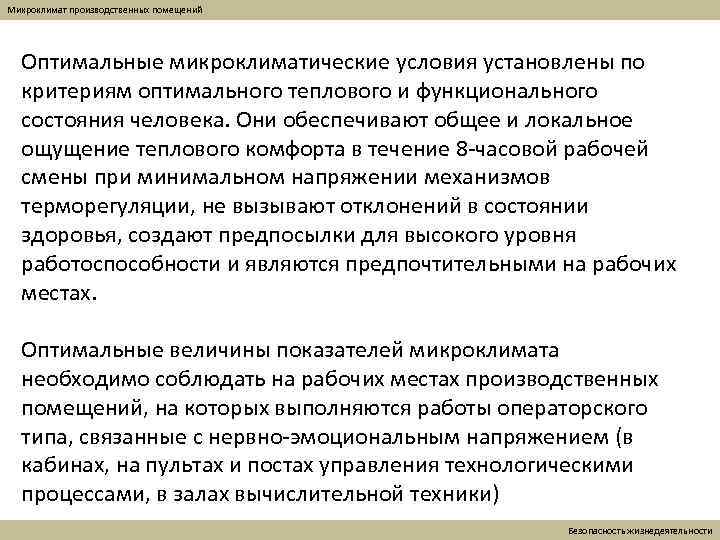 Микроклимат производственных помещений

Оптимальные микроклиматические условия установлены по критериям оптимального теплового и функционального состояния человека. Они обеспечивают общее и локальное ощущение теплового комфорта в течение 8-часовой рабочей смены при минимальном напряжении механизмов терморегуляции, не вызывают отклонений в состоянии здоровья, создают предпосылки для высокого уровня работоспособности и являются предпочтительными на рабочих местах.

Оптимальные величины показателей микроклимата необходимо соблюдать на рабочих местах производственных помещений, на которых выполняются работы операторского типа, связанные с нервно-эмоциональным напряжением (в кабинах, на пультах и постах управления технологическими процессами, в залах вычислительной техники)

Безопасность жизнедеятельности